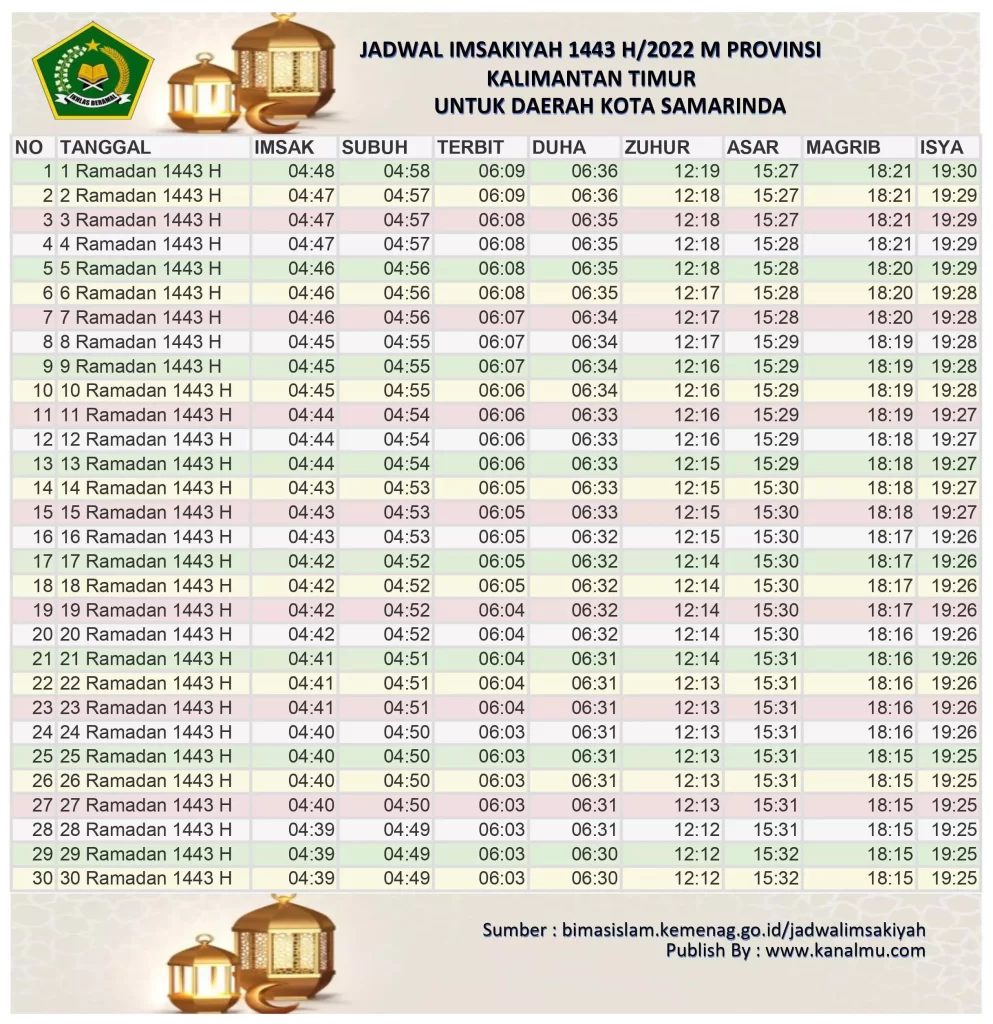 IKHLAS BERAMAL

JADWAL IMSAKIYAH 1443 H/2022 M PROVINSI
KALIMANTAN TIMUR
UNTUK DAERAH KOTA SAMARINDA

| NO | TANGGAL | IMSAK | SUBUH | TERBIT | DUHA | ZUHUR | ASAR | MAGRIB | ISYA |
|---|---|---|---|---|---|---|---|---|---|
| 1 | 1 Ramadan 1443 H | 04:48 | 04:58 | 06:09 | 06:36 | 12:19 | 15:27 | 18:21 | 19:30 |
| 2 | 2 Ramadan 1443 H | 04:47 | 04:57 | 06:09 | 06:36 | 12:18 | 15:27 | 18:21 | 19:29 |
| 3 | 3 Ramadan 1443 H | 04:47 | 04:57 | 06:08 | 06:35 | 12:18 | 15:27 | 18:21 | 19:29 |
| 4 | 4 Ramadan 1443 H | 04:47 | 04:57 | 06:08 | 06:35 | 12:18 | 15:28 | 18:21 | 19:29 |
| 5 | 5 Ramadan 1443 H | 04:46 | 04:56 | 06:08 | 06:35 | 12:18 | 15:28 | 18:20 | 19:29 |
| 6 | 6 Ramadan 1443 H | 04:46 | 04:56 | 06:08 | 06:35 | 12:17 | 15:28 | 18:20 | 19:28 |
| 7 | 7 Ramadan 1443 H | 04:46 | 04:56 | 06:07 | 06:34 | 12:17 | 15:28 | 18:20 | 19:28 |
| 8 | 8 Ramadan 1443 H | 04:45 | 04:55 | 06:07 | 06:34 | 12:17 | 15:29 | 18:19 | 19:28 |
| 9 | 9 Ramadan 1443 H | 04:45 | 04:55 | 06:07 | 06:34 | 12:16 | 15:29 | 18:19 | 19:28 |
| 10 | 10 Ramadan 1443 H | 04:45 | 04:55 | 06:06 | 06:34 | 12:16 | 15:29 | 18:19 | 19:28 |
| 11 | 11 Ramadan 1443 H | 04:44 | 04:54 | 06:06 | 06:33 | 12:16 | 15:29 | 18:19 | 19:27 |
| 12 | 12 Ramadan 1443 H | 04:44 | 04:54 | 06:06 | 06:33 | 12:16 | 15:29 | 18:18 | 19:27 |
| 13 | 13 Ramadan 1443 H | 04:44 | 04:54 | 06:06 | 06:33 | 12:15 | 15:29 | 18:18 | 19:27 |
| 14 | 14 Ramadan 1443 H | 04:43 | 04:53 | 06:05 | 06:33 | 12:15 | 15:30 | 18:18 | 19:27 |
| 15 | 15 Ramadan 1443 H | 04:43 | 04:53 | 06:05 | 06:33 | 12:15 | 15:30 | 18:18 | 19:27 |
| 16 | 16 Ramadan 1443 H | 04:43 | 04:53 | 06:05 | 06:32 | 12:15 | 15:30 | 18:17 | 19:26 |
| 17 | 17 Ramadan 1443 H | 04:42 | 04:52 | 06:05 | 06:32 | 12:14 | 15:30 | 18:17 | 19:26 |
| 18 | 18 Ramadan 1443 H | 04:42 | 04:52 | 06:05 | 06:32 | 12:14 | 15:30 | 18:17 | 19:26 |
| 19 | 19 Ramadan 1443 H | 04:42 | 04:52 | 06:04 | 06:32 | 12:14 | 15:30 | 18:17 | 19:26 |
| 20 | 20 Ramadan 1443 H | 04:42 | 04:52 | 06:04 | 06:32 | 12:14 | 15:30 | 18:16 | 19:26 |
| 21 | 21 Ramadan 1443 H | 04:41 | 04:51 | 06:04 | 06:31 | 12:14 | 15:31 | 18:16 | 19:26 |
| 22 | 22 Ramadan 1443 H | 04:41 | 04:51 | 06:04 | 06:31 | 12:13 | 15:31 | 18:16 | 19:26 |
| 23 | 23 Ramadan 1443 H | 04:41 | 04:51 | 06:04 | 06:31 | 12:13 | 15:31 | 18:16 | 19:26 |
| 24 | 24 Ramadan 1443 H | 04:40 | 04:50 | 06:03 | 06:31 | 12:13 | 15:31 | 18:16 | 19:26 |
| 25 | 25 Ramadan 1443 H | 04:40 | 04:50 | 06:03 | 06:31 | 12:13 | 15:31 | 18:15 | 19:25 |
| 26 | 26 Ramadan 1443 H | 04:40 | 04:50 | 06:03 | 06:31 | 12:13 | 15:31 | 18:15 | 19:25 |
| 27 | 27 Ramadan 1443 H | 04:40 | 04:50 | 06:03 | 06:31 | 12:13 | 15:31 | 18:15 | 19:25 |
| 28 | 28 Ramadan 1443 H | 04:39 | 04:49 | 06:03 | 06:31 | 12:12 | 15:31 | 18:15 | 19:25 |
| 29 | 29 Ramadan 1443 H | 04:39 | 04:49 | 06:03 | 06:30 | 12:12 | 15:32 | 18:15 | 19:25 |
| 30 | 30 Ramadan 1443 H | 04:39 | 04:49 | 06:03 | 06:30 | 12:12 | 15:32 | 18:15 | 19:25 |

Sumber : bimasislam.kemenag.go.id/jadwalimsakiyah
Publish By : www.kanalmu.com